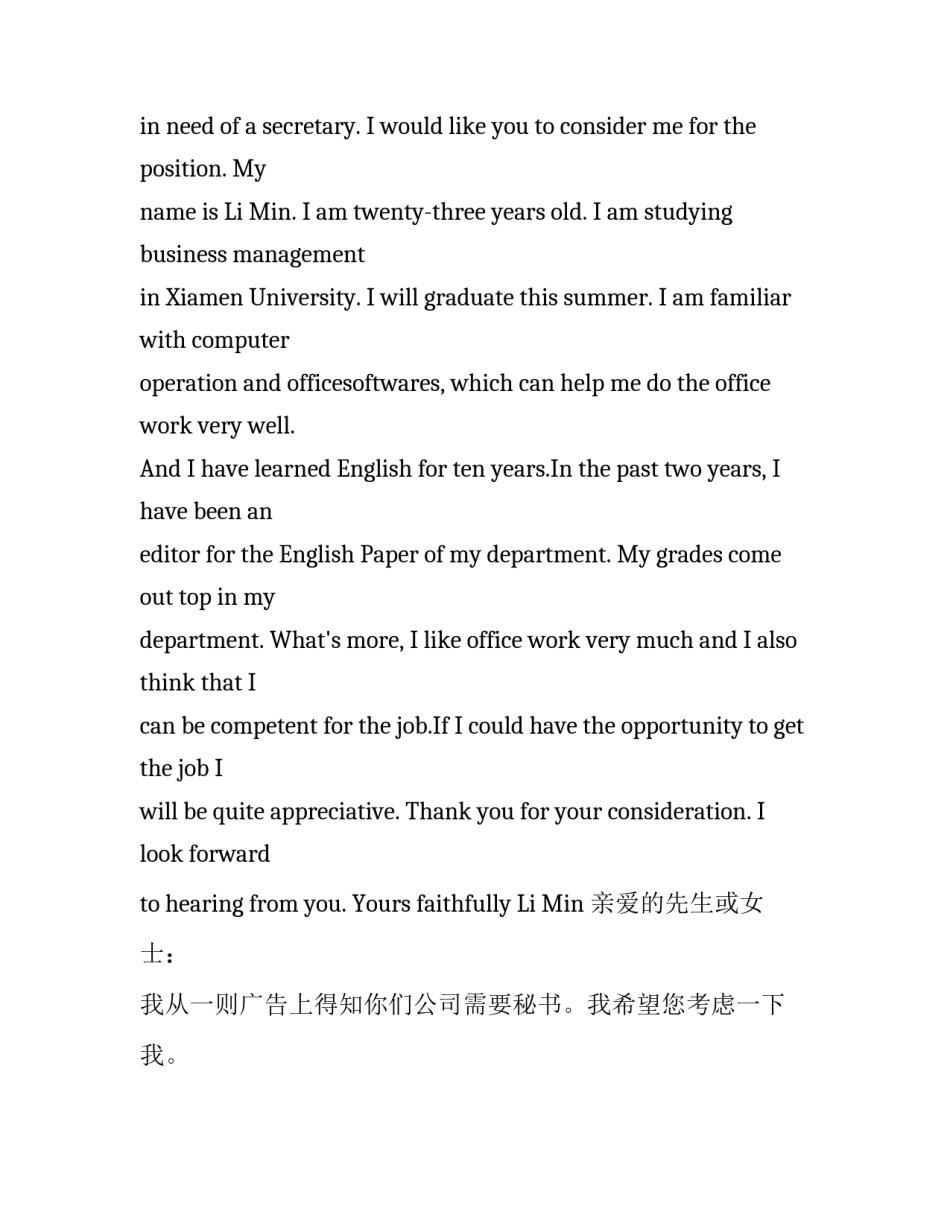 in need of a secretary. I would like you to consider me for the position. My
name is Li Min. I am twenty-three years old. I am studying business management
in Xiamen University. I will graduate this summer. I am familiar with computer
operation and officesoftwares, which can help me do the office work very well.
And I have learned English for ten years.In the past two years, I have been an
editor for the English Paper of my department. My grades come out top in my
department. What's more, I like office work very much and I also think that I
can be competent for the job.If I could have the opportunity to get the job I
will be quite appreciative. Thank you for your consideration. I look forward
to hearing from you. Yours faithfully Li Min 亲爱的先生或女士：
我从一则广告上得知你们公司需要秘书。我希望您考虑一下我。